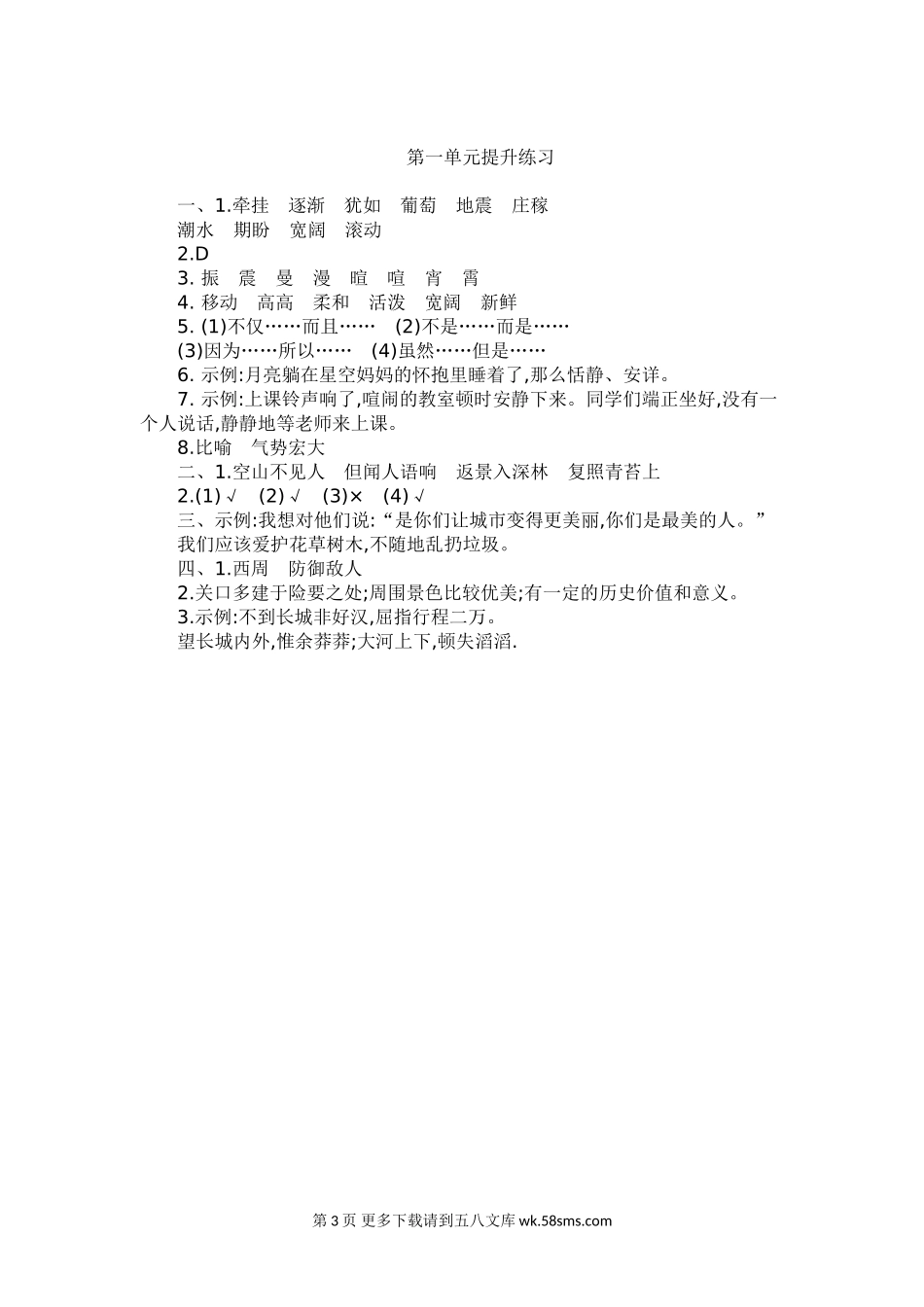 第一单元提升练习

一、1.牵挂　逐渐　犹如　葡萄　地震　庄稼
潮水　期盼　宽阔　滚动
2.D
3. 振　震　曼　漫　暄　喧　宵　霄
4. 移动　高高　柔和　活泼　宽阔　新鲜
5. (1)不仅……而且……　(2)不是……而是……
(3)因为……所以……　(4)虽然……但是……
6. 示例:月亮躺在星空妈妈的怀抱里睡着了,那么恬静、安详。
7. 示例:上课铃声响了,喧闹的教室顿时安静下来。同学们端正坐好,没有一个人说话,静静地等老师来上课。
8.比喻　气势宏大
二、1.空山不见人　但闻人语响　返景入深林　复照青苔上
2.(1) √　(2) √　(3)×　(4) √
三、示例:我想对他们说:“是你们让城市变得更美丽,你们是最美的人。”
我们应该爱护花草树木,不随地乱扔垃圾。
四、1.西周　防御敌人
2.关口多建于险要之处;周围景色比较优美;有一定的历史价值和意义。
3.示例:不到长城非好汉,屈指行程二万。
望长城内外,惟余莽莽;大河上下,顿失滔滔.

第 3 页 更多下载请到五八文库 wk.58sms.com